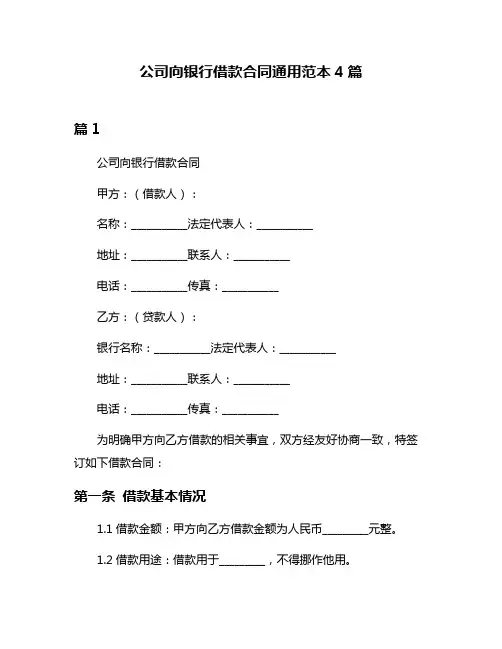 公司向银行借款合同通用范本 4 篇

篇 1

公司向银行借款合同

甲方：（借款人）：

名称：__________法定代表人：__________

地址：__________联系人：__________

电话：__________传真：__________

乙方：（贷款人）：

银行名称：__________法定代表人：__________

地址：__________联系人：__________

电话：__________传真：__________

为明确甲方向乙方借款的相关事宜，双方经友好协商一致，特签订如下借款合同：

第一条 借款基本情况

1.1 借款金额：甲方向乙方借款金额为人民币________元整。

1.2 借款用途：借款用于________，不得挪作他用。